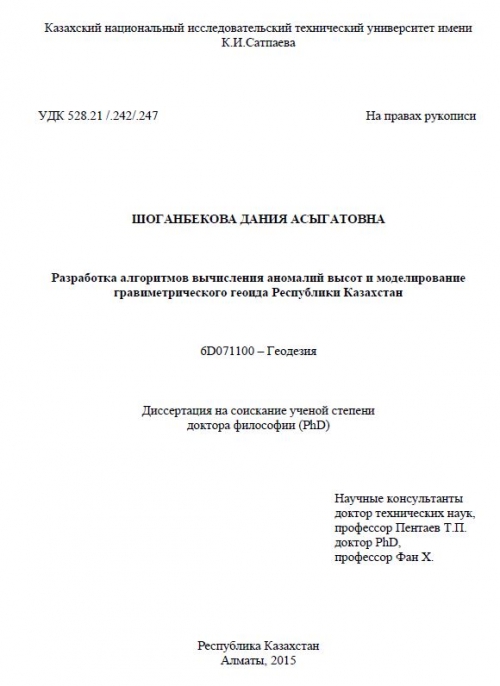 Казахский национальный исследовательский технический университет имени К.И.Сатпаева

УДК 528.21 /.242/.247

На правах рукописи

ШОГАНБЕКОВА ДАНИЯ АСЫГАТОВНА

Разработка алгоритмов вычисления аномалий высот и моделирование гравиметрического геоида Республики Казахстан

6D071100 – Геодезия

Диссертация на соискание ученой степени доктора философии (PhD)

Научные консультанты
доктор технических наук,
профессор Пентаев Т.П.
доктор PhD,
профессор Фан Х.

Республика Казахстан
Алматы, 2015